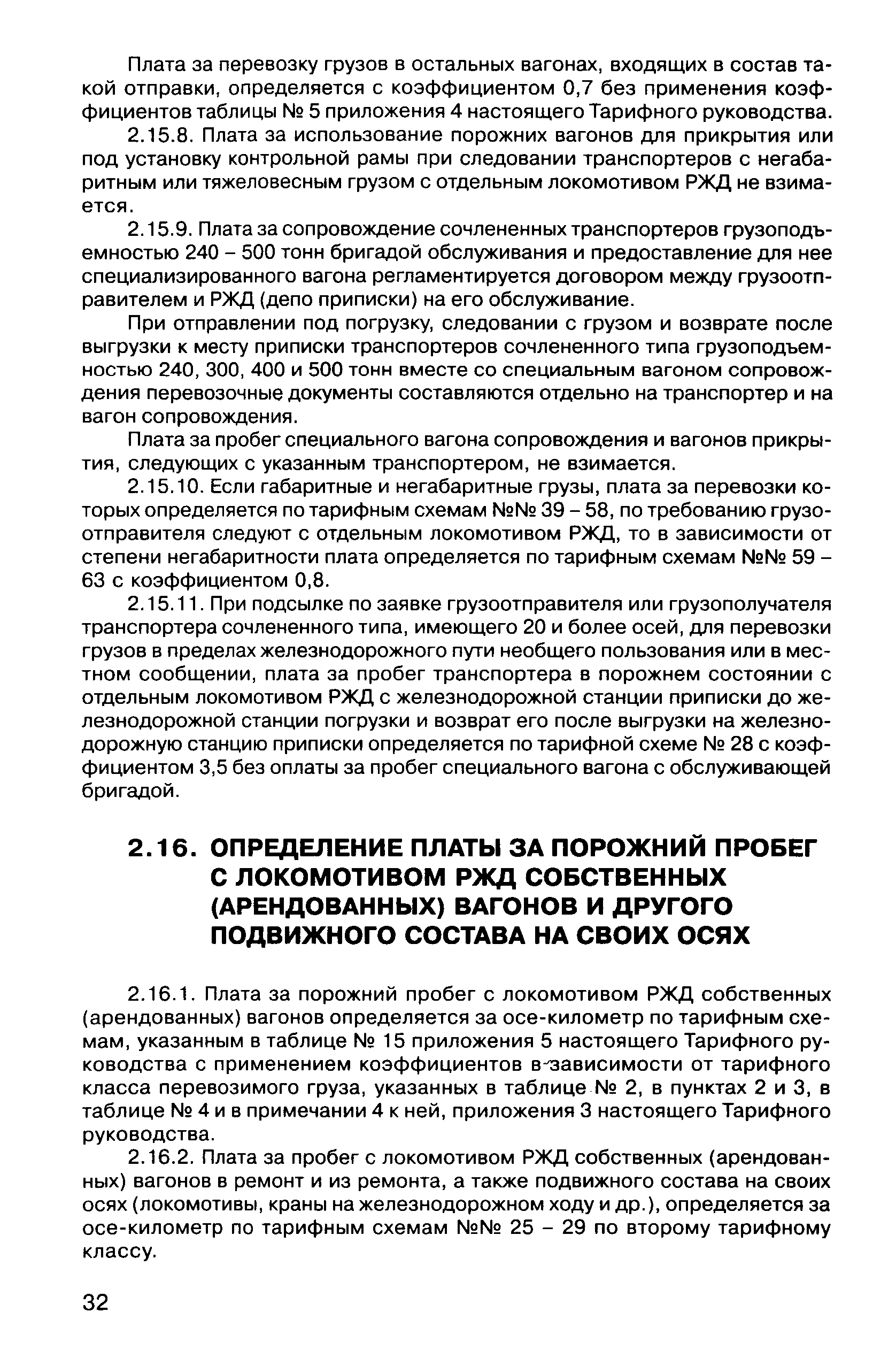 Плата за перевозку грузов в остальных вагонах, входящих в состав такой отправки, определяется с коэффициентом 0,7 без применения коэффициентов таблицы № 5 приложения 4 настоящего Тарифного руководства.

2.15.8. Плата за использование порожних вагонов для прикрытия или под установку контрольной рамы при следовании транспортеров с негабаритным или тяжеловесным грузом с отдельным локомотивом РЖД не взимается.

2.15.9. Плата за сопровождение сочлененных транспортеров грузоподъемностью 240 – 500 тонн бригадой обслуживания и предоставление для нее специализированного вагона регламентируется договором между грузоотправителем и РЖД (депо приписки) на его обслуживание.

При отправлении под погрузку, следовании с грузом и возврате после выгрузки к месту приписки транспортеров сочлененного типа грузоподъемностью 240, 300, 400 и 500 тонн вместе со специальным вагоном сопровождения перевозочные документы составляются отдельно на транспортер и на вагон сопровождения.

Плата за пробег специального вагона сопровождения и вагонов прикрытия, следующих с указанным транспортером, не взимается.

2.15.10. Если габаритные и негабаритные грузы, плата за перевозки которых определяется по тарифным схемам №№ 39 – 58, по требованию грузоотправителя следуют с отдельным локомотивом РЖД, то в зависимости от степени негабаритности плата определяется по тарифным схемам №№ 59 – 63 с коэффициентом 0,8.

2.15.11. При подсылке по заявке грузоотправителя или грузополучателя транспортера сочлененного типа, имеющего 20 и более осей, для перевозки грузов в пределах железнодорожного пути необщего пользования или в местном сообщении, плата за пробег транспортера в порожнем состоянии с отдельным локомотивом РЖД с железнодорожной станции приписки до железнодорожной станции погрузки и возврат его после выгрузки на железнодорожную станцию приписки определяется по тарифной схеме № 28 с коэффициентом 3,5 без оплаты за пробег специального вагона с обслуживающей бригадой.

2.16. ОПРЕДЕЛЕНИЕ ПЛАТЫ ЗА ПОРОЖНИЙ ПРОБЕГ С ЛОКОМОТИВОМ РЖД СОБСТВЕННЫХ (АРЕНДОВАННЫХ) ВАГОНОВ И ДРУГОГО ПОДВИЖНОГО СОСТАВА НА СВОИХ ОСЯХ

2.16.1. Плата за порожний пробег с локомотивом РЖД собственных (арендованных) вагонов определяется за осе-километр по тарифным схемам, указанным в таблице № 15 приложения 5 настоящего Тарифного руководства с применением коэффициентов в зависимости от тарифного класса перевозимого груза, указанных в таблице № 2, в пунктах 2 и 3, в таблице № 4 и в примечании 4 к ней, приложения 3 настоящего Тарифного руководства.

2.16.2. Плата за пробег с локомотивом РЖД собственных (арендованных) вагонов в ремонт и из ремонта, а также подвижного состава на своих осях (локомотивы, краны на железнодорожном ходу и др.), определяется за осе-километр по тарифным схемам №№ 25 – 29 по второму тарифному классу.

32